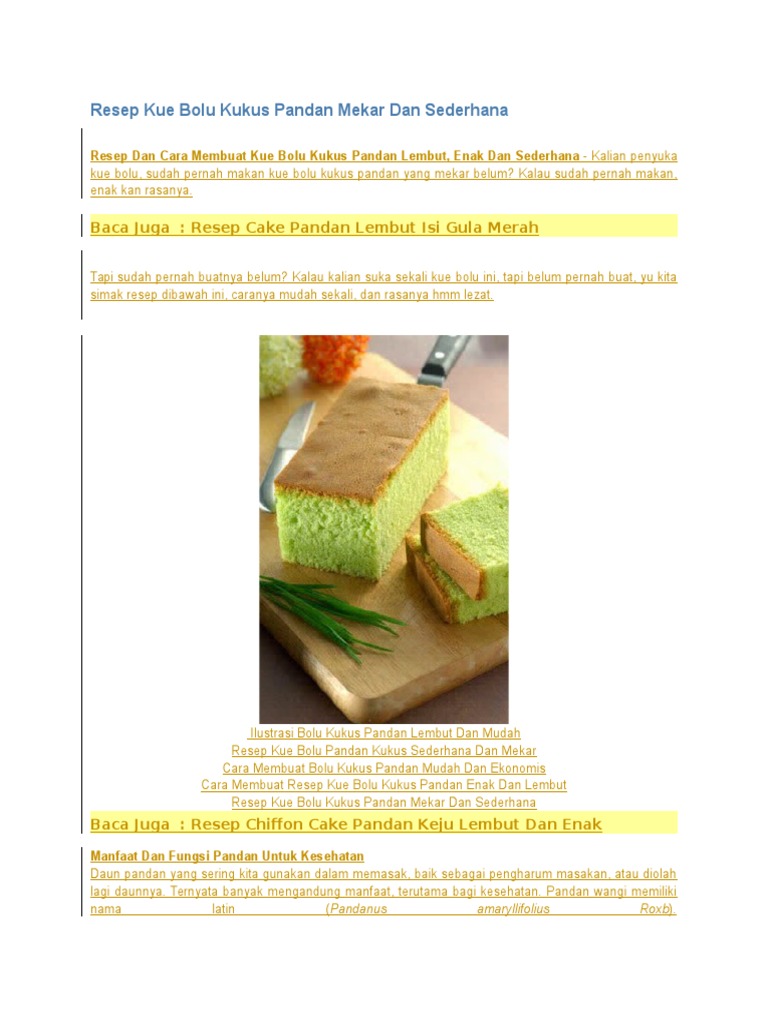 Resep Kue Bolu Kukus Pandan Mekar Dan Sederhana

Resep Dan Cara Membuat Kue Bolu Kukus Pandan Lembut, Enak Dan Sederhana - Kalian penyuka kue bolu, sudah pernah makan kue bolu kukus pandan yang mekar belum? Kalau sudah pernah makan, enak kan rasanya.

Baca Juga : Resep Cake Pandan Lembut Isi Gula Merah

Tapi sudah pernah buatnya belum? Kalau kalian suka sekali kue bolu ini, tapi belum pernah buat, yu kita simak resep dibawah ini, caranya mudah sekali, dan rasanya hmm lezat.

Ilustrasi Bolu Kukus Pandan Lembut Dan Mudah
Resep Kue Bolu Pandan Kukus Sederhana Dan Mekar
Cara Membuat Bolu Kukus Pandan Mudah Dan Ekonomis
Cara Membuat Resep Kue Bolu Kukus Pandan Enak Dan Lembut
Resep Kue Bolu Kukus Pandan Mekar Dan Sederhana

Baca Juga : Resep Chiffon Cake Pandan Keju Lembut Dan Enak

Manfaat Dan Fungsi Pandan Untuk Kesehatan
Daun pandan yang sering kita gunakan dalam memasak, baik sebagai pengharum masakan, atau diolah lagi daunnya. Ternyata banyak mengandung manfaat, terutama bagi kesehatan. Pandan wangi memiliki nama latin (Pandanus amaryllifolius Roxb).